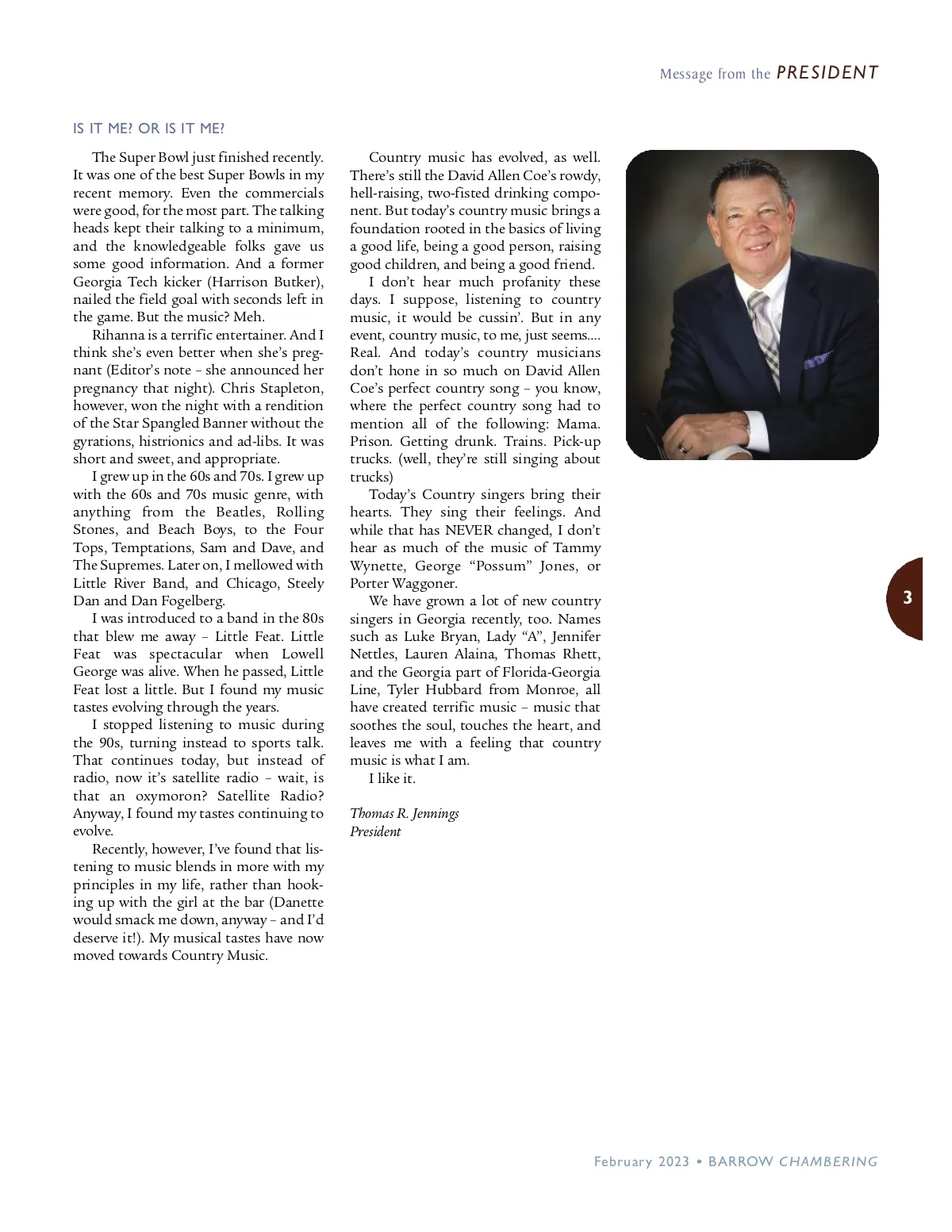 Message from the PRESIDENT

IS IT ME? OR IS IT ME?

The Super Bowl just finished recently. It was one of the best Super Bowls in my recent memory. Even the commercials were good, for the most part. The talking heads kept their talking to a minimum, and the knowledgeable folks gave us some good information. And a former Georgia Tech kicker (Harrison Butker), nailed the field goal with seconds left in the game. But the music? Meh.

Rihanna is a terrific entertainer. And I think she's even better when she's pregnant (Editor's note – she announced her pregnancy that night). Chris Stapleton, however, won the night with a rendition of the Star Spangled Banner without the gyrations, histrionics and ad-libs. It was short and sweet, and appropriate.

I grew up in the 60s and 70s. I grew up with the 60s and 70s music genre, with anything from the Beatles, Rolling Stones, and Beach Boys, to the Four Tops, Temptations, Sam and Dave, and The Supremes. Later on, I mellowed with Little River Band, and Chicago, Steely Dan and Dan Fogelberg.

I was introduced to a band in the 80s that blew me away – Little Feat. Little Feat was spectacular when Lowell George was alive. When he passed, Little Feat lost a little. But I found my music tastes evolving through the years.

I stopped listening to music during the 90s, turning instead to sports talk. That continues today, but instead of radio, now it's satellite radio – wait, is that an oxymoron? Satellite Radio? Anyway, I found my tastes continuing to evolve.

Recently, however, I've found that listening to music blends in more with my principles in my life, rather than hooking up with the girl at the bar (Danette would smack me down, anyway – and I'd deserve it!). My musical tastes have now moved towards Country Music.

Country music has evolved, as well. There's still the David Allen Coe's rowdy, hell-raising, two-fisted drinking component. But today's country music brings a foundation rooted in the basics of living a good life, being a good person, raising good children, and being a good friend.

I don't hear much profanity these days. I suppose, listening to country music, it would be cussin'. But in any event, country music, to me, just seems.... Real. And today's country musicians don't hone in so much on David Allen Coe's perfect country song – you know, where the perfect country song had to mention all of the following: Mama. Prison. Getting drunk. Trains. Pick-up trucks. (well, they're still singing about trucks)

Today's Country singers bring their hearts. They sing their feelings. And while that has NEVER changed, I don't hear as much of the music of Tammy Wynette, George "Possum" Jones, or Porter Waggoner.

We have grown a lot of new country singers in Georgia recently, too. Names such as Luke Bryan, Lady "A", Jennifer Nettles, Lauren Alaina, Thomas Rhett, and the Georgia part of Florida-Georgia Line, Tyler Hubbard from Monroe, all have created terrific music – music that soothes the soul, touches the heart, and leaves me with a feeling that country music is what I am.

I like it.

Thomas R. Jennings
President

3

February 2023 • BARROW CHAMBERING